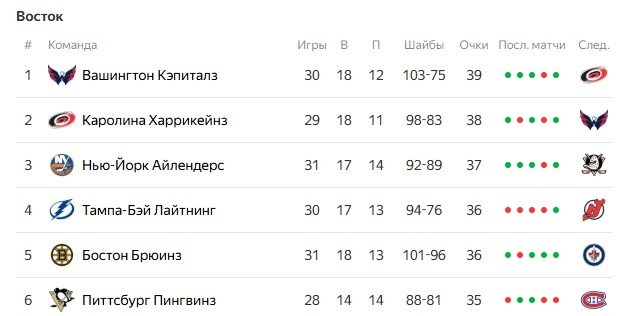 Восток

| # | Команда | Игры | В | П | Шайбы | Очки | Посл. матчи | След. |
|---|---|---|---|---|---|---|---|---|
| 1 | Вашингтон Кэпиталз | 30 | 18 | 12 | 103-75 | 39 | | |
| 2 | Каролина Харрикейнз | 29 | 18 | 11 | 98-83 | 38 | | |
| 3 | Нью-Йорк Айлендерс | 31 | 17 | 14 | 92-89 | 37 | | |
| 4 | Тампа-Бэй Лайтнинг | 30 | 17 | 13 | 94-76 | 36 | | |
| 5 | Бостон Брюинз | 31 | 18 | 13 | 101-96 | 36 | | |
| 6 | Питтсбург Пингвинз | 28 | 14 | 14 | 88-81 | 35 | | |